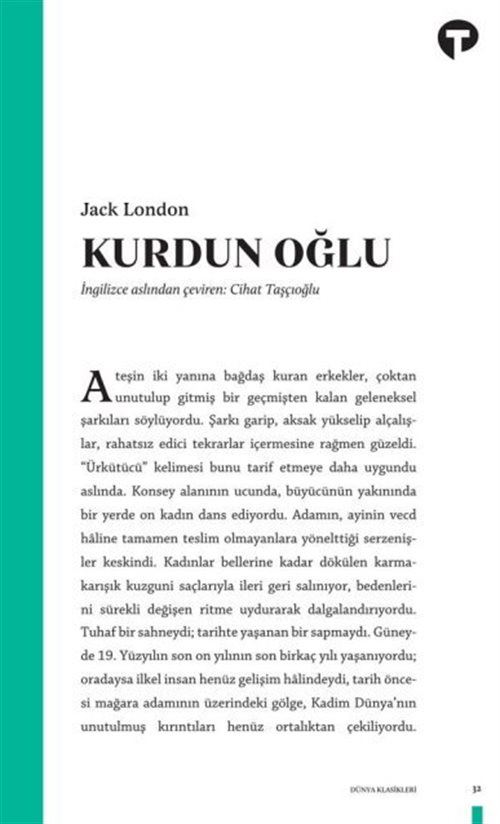 Jack London

KURDUN OĞLU

İngilizce aslından çeviren: Cihat Taşçıoğlu

Ateşin iki yanına bağdaş kuran erkekler, çoktan unutulup gitmiş bir geçmişten kalan geleneksel şarkıları söylüyordu. Şarkı garip, aksak yükselip alçalışlar, rahatsız edici tekrarlar içermesine rağmen güzeldi. "Ürkütücü" kelimesi bunu tarif etmeye daha uygundu aslında. Konsey alanının ucunda, büyücünün yakınında bir yerde on kadın dans ediyordu. Adamın, ayinin vecd hâline tamamen teslim olmayanlara yönelttiği serzenişler keskindi. Kadınlar bellerine kadar dökülen karmakarışık kuzguni saçlarıyla ileri geri salınıyor, bedenlerini sürekli değişen ritme uydurarak dalgalandırıyordu. Tuhaf bir sahneydi; tarihte yaşanan bir sapmaydı. Güneyde 19. Yüzyılın son on yılının son birkaç yılı yaşanıyordu; oradaysa ilkel insan henüz gelişim hâlindeydi, tarih öncesi mağara adamının üzerindeki gölge, Kadim Dünya'nın unutulmuş kırıntıları henüz ortalıktan çekiliyordu.

DÜNYA KLASİKLERİ 32